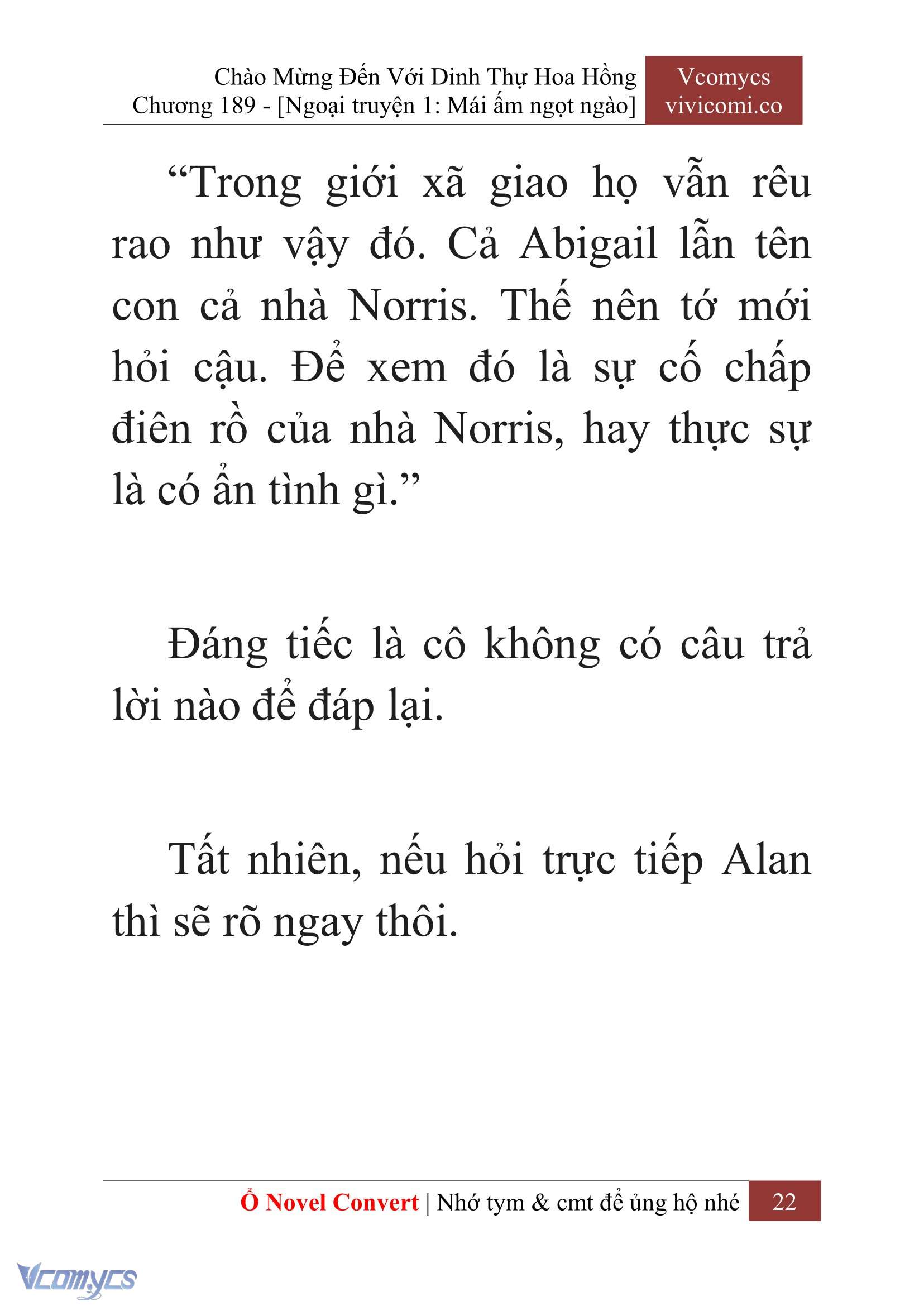 Chào Mừng Đến Với Dinh Thự Hoa Hồng
Chương 189 - [Ngoại truyện 1: Mái ấm ngọt ngào]

Vcomycs
vivicomi.co

“Trong giới xã giao họ vẫn rêu rao như vậy đó. Cả Abigail lẫn tên con cả nhà Norris. Thế nên tớ mới hỏi cậu. Để xem đó là sự cố chấp điên rồ của nhà Norris, hay thực sự là có ẩn tình gì.”

Đáng tiếc là cô không có câu trả lời nào để đáp lại.

Tất nhiên, nếu hỏi trực tiếp Alan thì sẽ rõ ngay thôi.

Ổ Novel Convert | Nhớ tym & cmt để ủng hộ nhé 22

Vcomycs